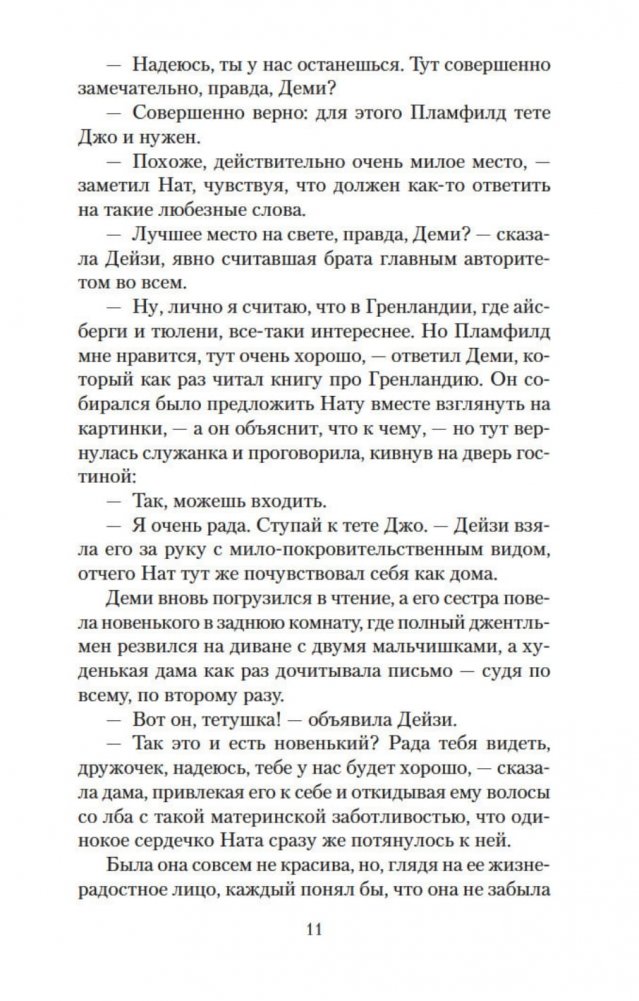 — Надеюсь, ты у нас останешься. Тут совершенно замечательно, правда, Деми?

— Совершенно верно: для этого Пламфилд тете Джо и нужен.

— Похоже, действительно очень милое место, — заметил Нат, чувствуя, что должен как-то ответить на такие любезные слова.

— Лучшее место на свете, правда, Деми? — сказала Дейзи, явно считавшая брата главным авторитетом во всем.

— Ну, лично я считаю, что в Гренландии, где айсберги и тюлени, все-таки интереснее. Но Пламфилд мне нравится, тут очень хорошо, — ответил Деми, который как раз читал книгу про Гренландию. Он собирался было предложить Нату вместе взглянуть на картинки, — а он объяснит, что к чему, — но тут вернулась служанка и проговорила, кивнув на дверь гостиной:

— Так, можешь входить.

— Я очень рада. Ступай к тете Джо. — Дейзи взяла его за руку с мило-покровительственным видом, отчего Нат тут же почувствовал себя как дома.

Деми вновь погрузился в чтение, а его сестра повела новенького в заднюю комнату, где полный джентльмен резвился на диване с двумя мальчишками, а худенькая дама как раз дочитывала письмо — судя по всему, по второму разу.

— Вот он, тетушка! — объявила Дейзи.

— Так это и есть новенький? Рада тебя видеть, дружочек, надеюсь, тебе у нас будет хорошо, — сказала дама, привлекая его к себе и откидывая ему волосы со лба с такой материнской заботливостью, что одинокое сердечко Ната сразу же потянулось к ней.

Была она совсем не красива, но, глядя на ее жизнерадостное лицо, каждый понял бы, что она не забыла

11